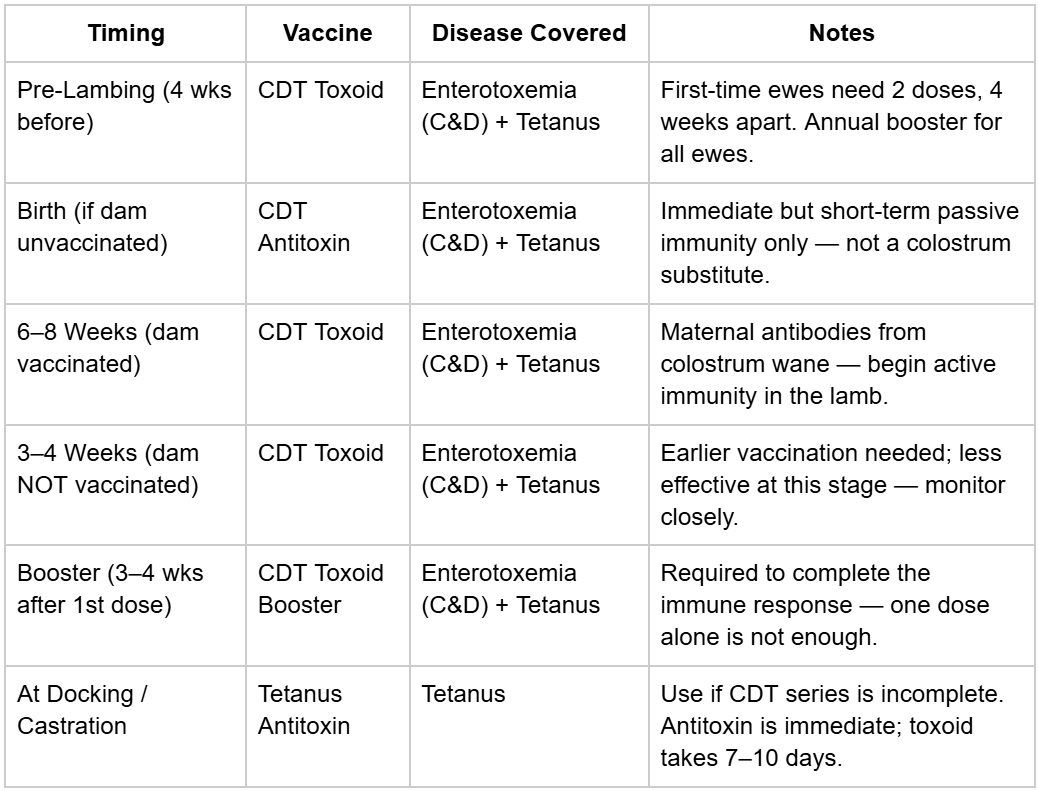 | Timing | Vaccine | Disease Covered | Notes |
|---|---|---|---|
| Pre-Lambing (4 wks before) | CDT Toxoid | Enterotoxemia (C&D) + Tetanus | First-time ewes need 2 doses, 4 weeks apart. Annual booster for all ewes. |
| Birth (if dam unvaccinated) | CDT Antitoxin | Enterotoxemia (C&D) + Tetanus | Immediate but short-term passive immunity only — not a colostrum substitute. |
| 6–8 Weeks (dam vaccinated) | CDT Toxoid | Enterotoxemia (C&D) + Tetanus | Maternal antibodies from colostrum wane — begin active immunity in the lamb. |
| 3–4 Weeks (dam NOT vaccinated) | CDT Toxoid | Enterotoxemia (C&D) + Tetanus | Earlier vaccination needed; less effective at this stage — monitor closely. |
| Booster (3–4 wks after 1st dose) | CDT Toxoid Booster | Enterotoxemia (C&D) + Tetanus | Required to complete the immune response — one dose alone is not enough. |
| At Docking / Castration | Tetanus Antitoxin | Tetanus | Use if CDT series is incomplete. Antitoxin is immediate; toxoid takes 7–10 days. |